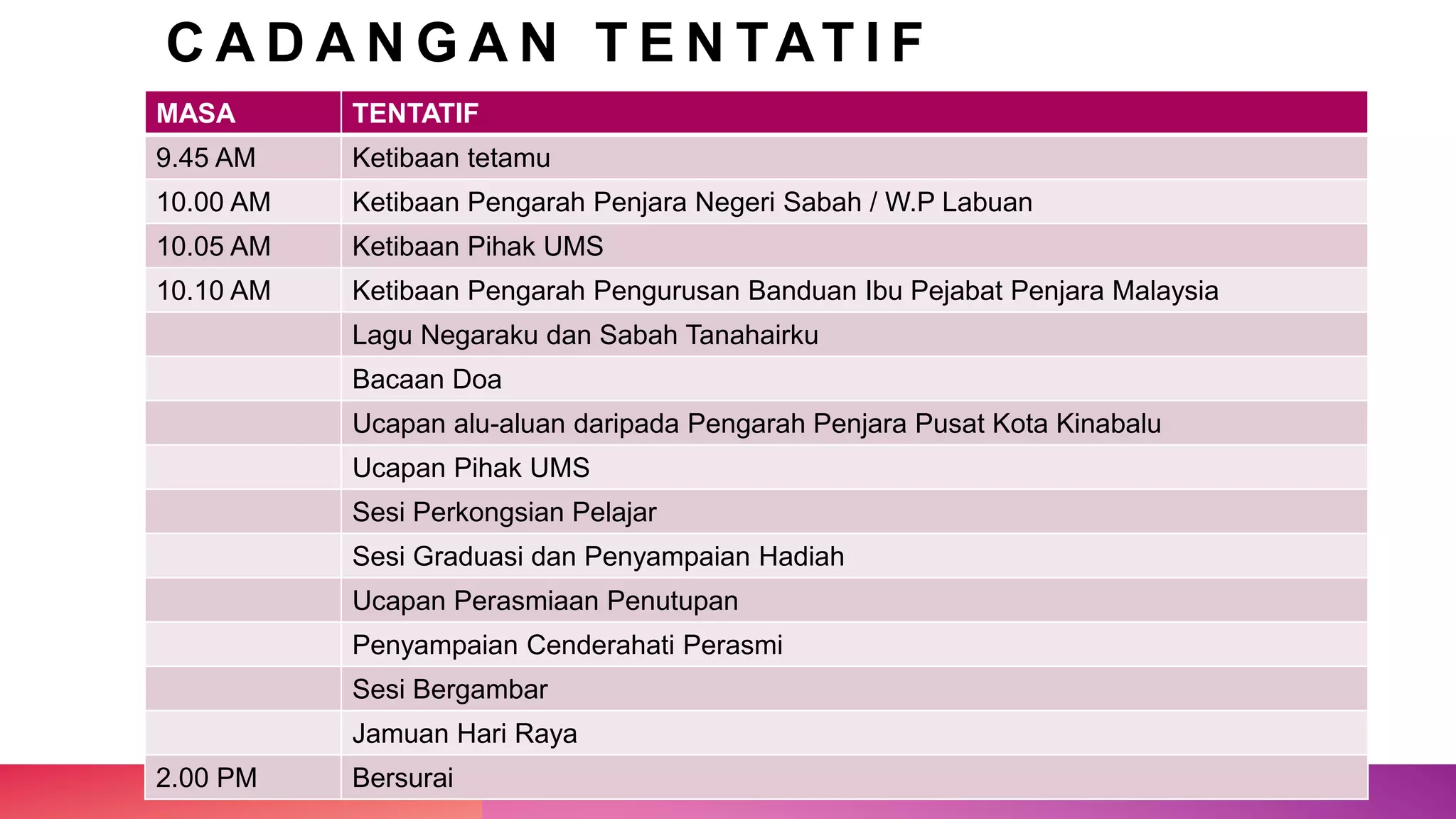 CADANGAN TENTATIF

| MASA | TENTATIF |
|---|---|
| 9.45 AM | Ketibaan tetamu |
| 10.00 AM | Ketibaan Pengarah Penjara Negeri Sabah / W.P Labuan |
| 10.05 AM | Ketibaan Pihak UMS |
| 10.10 AM | Ketibaan Pengarah Pengurusan Banduan Ibu Pejabat Penjara Malaysia |
| | Lagu Negaraku dan Sabah Tanahairku |
| | Bacaan Doa |
| | Ucapan alu-aluan daripada Pengarah Penjara Pusat Kota Kinabalu |
| | Ucapan Pihak UMS |
| | Sesi Perkongsian Pelajar |
| | Sesi Graduasi dan Penyampaian Hadiah |
| | Ucapan Perasmiaan Penutupan |
| | Penyampaian Cenderahati Perasmi |
| | Sesi Bergambar |
| | Jamuan Hari Raya |
| 2.00 PM | Bersurai |